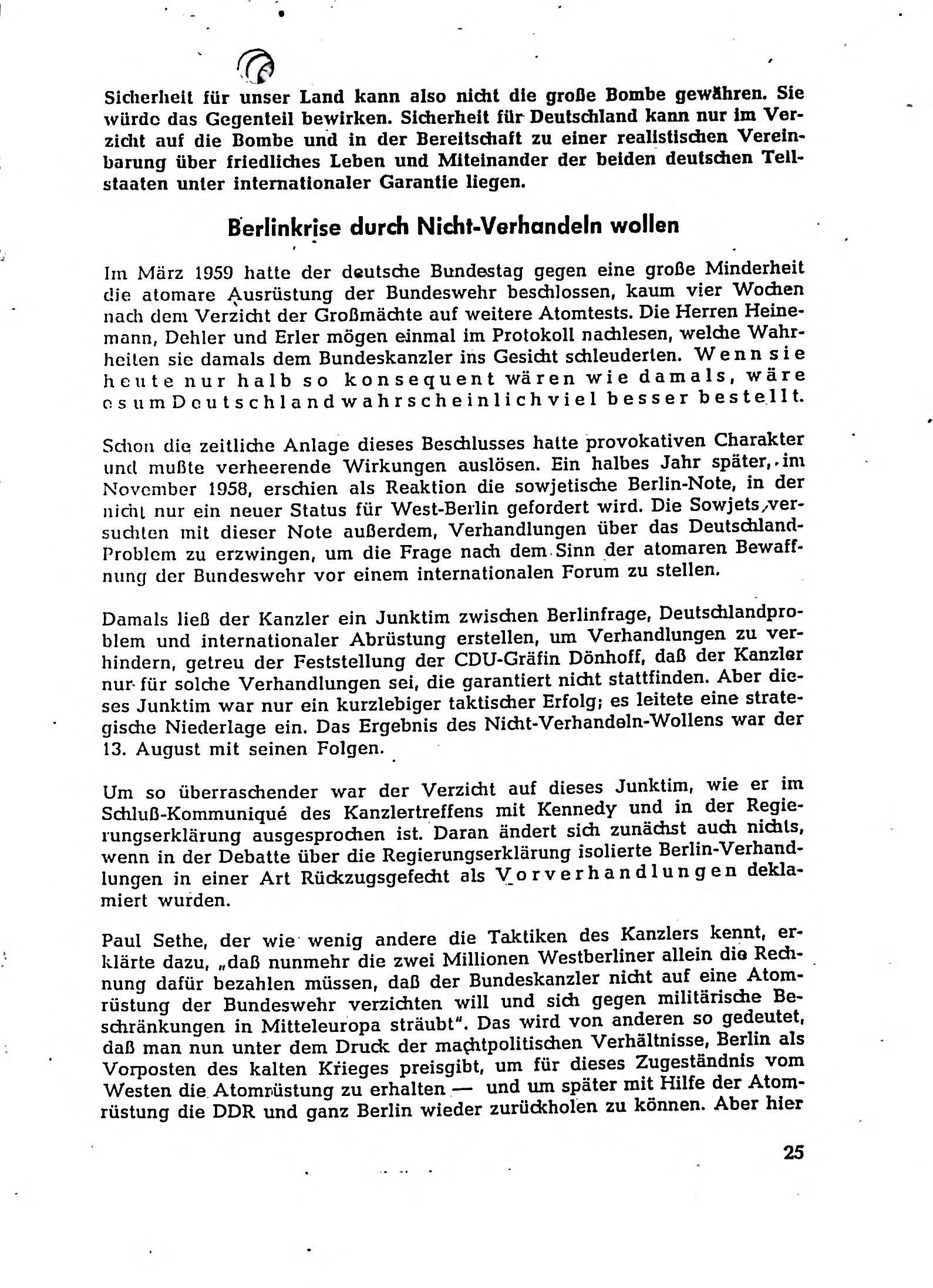 Sicherheit für unser Land kann also nicht die große Bombe gewähren. Sie würde das Gegenteil bewirken. Sicherheit für Deutschland kann nur im Verzicht auf die Bombe und in der Bereitschaft zu einer realistischen Vereinbarung über friedliches Leben und Miteinander der beiden deutschen Teilstaaten unter internationaler Garantie liegen.

Berlinkrise durch Nicht-Verhandeln wollen

Im März 1959 hatte der deutsche Bundestag gegen eine große Minderheit die atomare Ausrüstung der Bundeswehr beschlossen, kaum vier Wochen nach dem Verzicht der Großmächte auf weitere Atomtests. Die Herren Heinemann, Dehler und Erler mögen einmal im Protokoll nachlesen, welche Wahrheiten sie damals dem Bundeskanzler ins Gesicht schleuderten. Wenn sie heute nur halb so konsequent wären wie damals, wäre es um Deutschland wahrscheinlich viel besser bestellt.

Schon die zeitliche Anlage dieses Beschlusses hatte provokativen Charakter und mußte verheerende Wirkungen auslösen. Ein halbes Jahr später, im November 1958, erschien als Reaktion die sowjetische Berlin-Note, in der nicht nur ein neuer Status für West-Berlin gefordert wird. Die Sowjets versuchten mit dieser Note außerdem, Verhandlungen über das Deutschland-Problem zu erzwingen, um die Frage nach dem Sinn der atomaren Bewaffnung der Bundeswehr vor einem internationalen Forum zu stellen.

Damals ließ der Kanzler ein Junktim zwischen Berlinfrage, Deutschlandproblem und internationaler Abrüstung erstellen, um Verhandlungen zu verhindern, getreu der Feststellung der CDU-Gräfin Dönhoff, daß der Kanzler nur für solche Verhandlungen sei, die garantiert nicht stattfinden. Aber dieses Junktim war nur ein kurzlebiger taktischer Erfolg; es leitete eine strategische Niederlage ein. Das Ergebnis des Nicht-Verhandeln-Wollens war der 13. August mit seinen Folgen.

Um so überraschender war der Verzicht auf dieses Junktim, wie er im Schluß-Kommuniqué des Kanzlertreffens mit Kennedy und in der Regierungserklärung ausgesprochen ist. Daran ändert sich zunächst auch nichts, wenn in der Debatte über die Regierungserklärung isolierte Berlin-Verhandlungen in einer Art Rückzugsgefecht als Vorverhandlungen deklamiert wurden.

Paul Sethe, der wie wenig andere die Taktiken des Kanzlers kennt, erklärte dazu, „daß nunmehr die zwei Millionen Westberliner allein die Rechnung dafür bezahlen müssen, daß der Bundeskanzler nicht auf eine Atomrüstung der Bundeswehr verzichten will und sich gegen militärische Beschränkungen in Mitteleuropa sträubt". Das wird von anderen so gedeutet, daß man nun unter dem Druck der machtpolitischen Verhältnisse, Berlin als Vorposten des kalten Krieges preisgibt, um für dieses Zugeständnis vom Westen die Atomrüstung zu erhalten — und um später mit Hilfe der Atomrüstung die DDR und ganz Berlin wieder zurückholen zu können. Aber hier

25